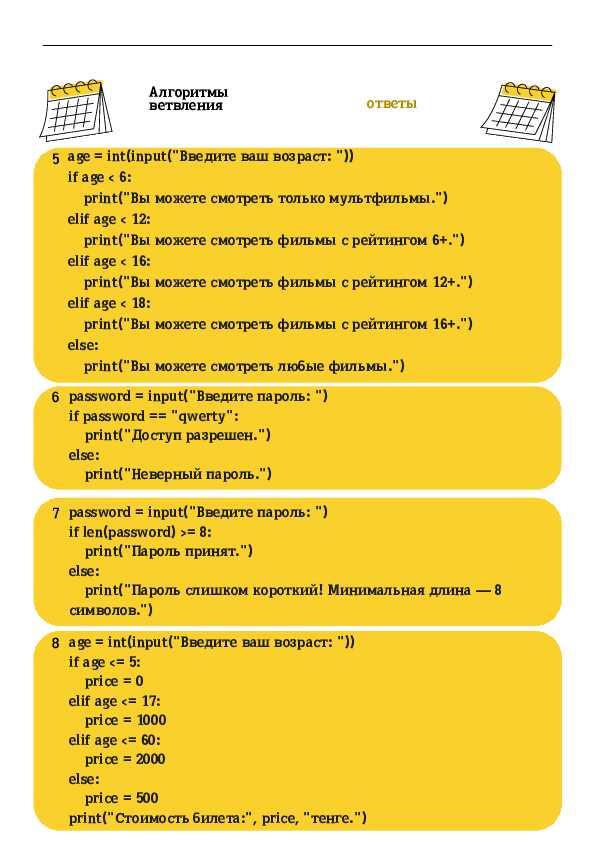 Алгоритмы ветвления

ответы

5 age = int(input("Введите ваш возраст: "))
if age < 6:
print("Вы можете смотреть только мультфильмы.")
elif age < 12:
print("Вы можете смотреть фильмы с рейтингом 6+.")
elif age < 16:
print("Вы можете смотреть фильмы с рейтингом 12+.")
elif age < 18:
print("Вы можете смотреть фильмы с рейтингом 16+.")
else:
print("Вы можете смотреть любые фильмы.")

6 password = input("Введите пароль: ")
if password == "qwerty":
print("Доступ разрешен.")
else:
print("Неверный пароль.")

7 password = input("Введите пароль: ")
if len(password) >= 8:
print("Пароль принят.")
else:
print("Пароль слишком короткий! Минимальная длина — 8 символов.")

8 age = int(input("Введите ваш возраст: "))
if age <= 5:
price = 0
elif age <= 17:
price = 1000
elif age <= 60:
price = 2000
else:
price = 500
print("Стоимость билета:", price, "тенге.")